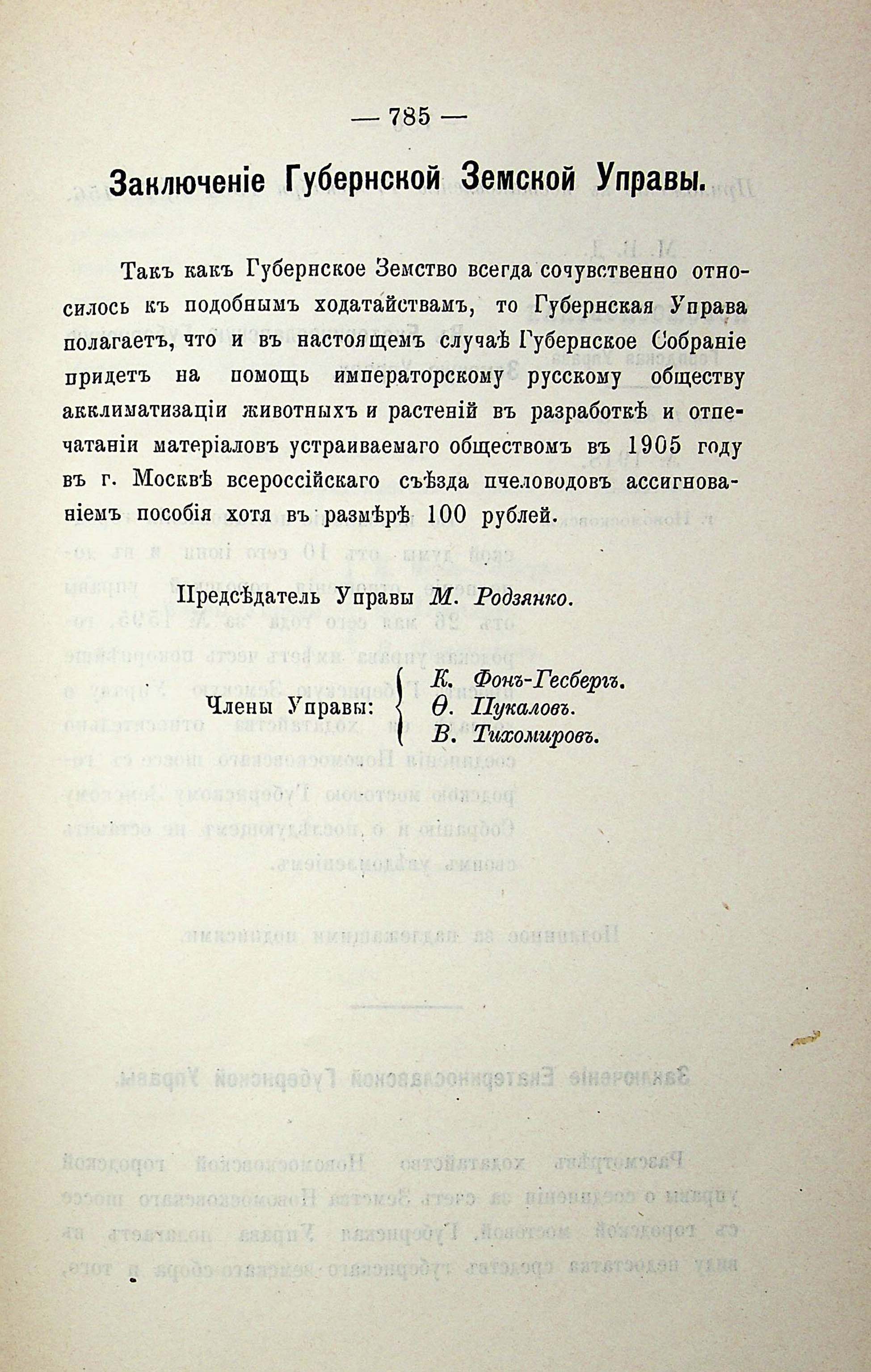 — 785 —

Заключеніе Губернской Земской Управы.

Такъ какъ Губернское Земство всегда сочувственно относилось къ подобнымъ ходатайствамъ, то Губернская Управа полагаетъ, что и въ настоящемъ случаѣ Губернское Собраніе придетъ на помощь императорскому русскому обществу акклиматизаціи животныхъ и растеній въ разработкѣ и отпечатаніи матеріаловъ устраиваемаго обществомъ въ 1905 году въ г. Москвѣ всероссійскаго съѣзда пчеловодовъ ассигнованіемъ пособія хотя въ размѣрѣ 100 рублей.

Предсѣдатель Управы М. Родзянко.

Члены Управы: К. Фонъ-Гесбергъ. Ѳ. Пукаловъ. В. Тихомировъ.